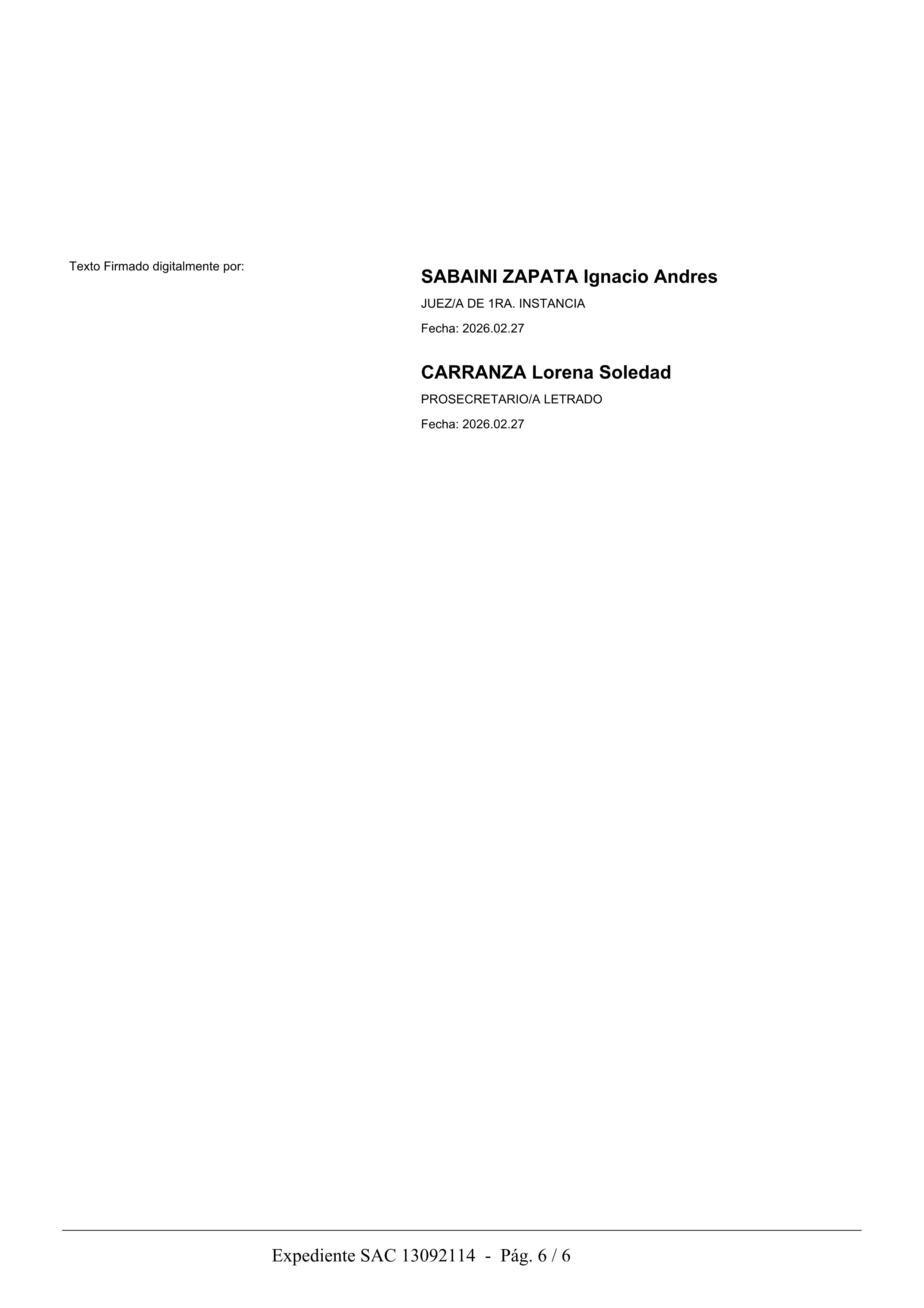 Texto Firmado digitalmente por:

SABAINI ZAPATA Ignacio Andres
JUEZ/A DE 1RA. INSTANCIA
Fecha: 2026.02.27

CARRANZA Lorena Soledad
PROSECRETARIO/A LETRADO
Fecha: 2026.02.27

Expediente SAC 13092114 - Pág. 6 / 6